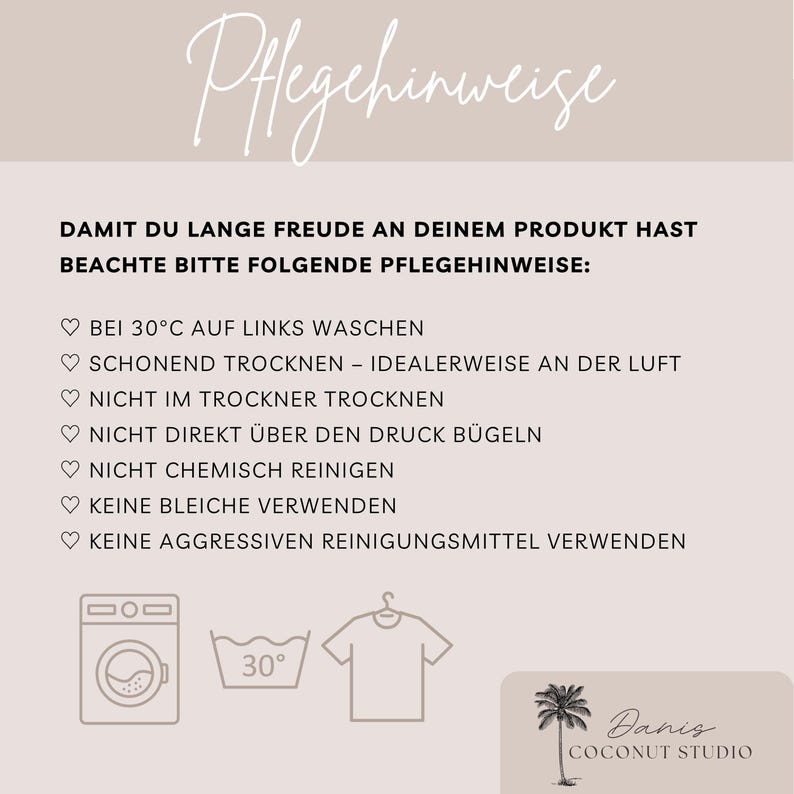 Pflegehinweise

DAMIT DU LANGE FREUDE AN DEINEM PRODUKT HAST BEACHTE BITTE FOLGENDE PFLEGEHINWEISE:

♡ BEI 30°C AUF LINKS WASCHEN
♡ SCHONEND TROCKNEN – IDEALERWEISE AN DER LUFT
♡ NICHT IM TROCKNER TROCKNEN
♡ NICHT DIREKT ÜBER DEN DRUCK BÜGELN
♡ NICHT CHEMISCH REINIGEN
♡ KEINE BLEICHE VERWENDEN
♡ KEINE AGGRESSIVEN REINIGUNGSMITTEL VERWENDEN

30°

Danis
COCONUT STUDIO